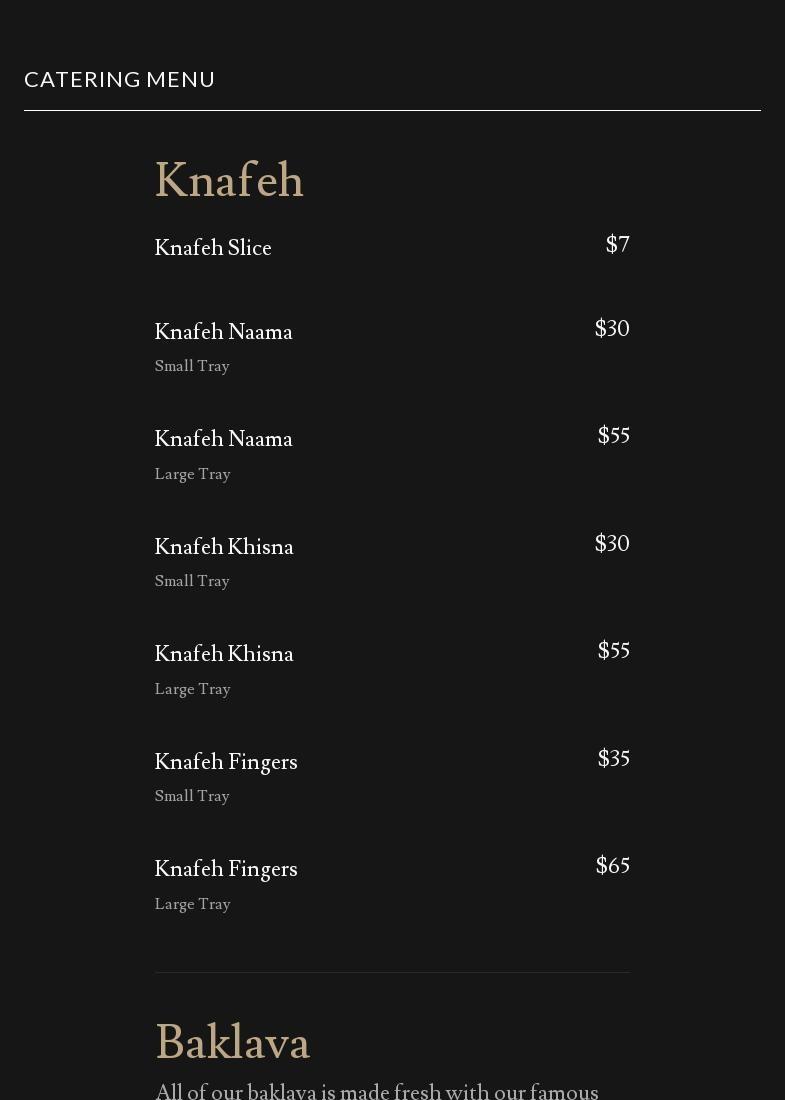 CATERING MENU

Knafeh

Knafeh Slice $7

Knafeh Naama $30
Small Tray

Knafeh Naama $55
Large Tray

Knafeh Khisna $30
Small Tray

Knafeh Khisna $55
Large Tray

Knafeh Fingers $35
Small Tray

Knafeh Fingers $65
Large Tray

Baklava

All of our baklava is made fresh with our famous